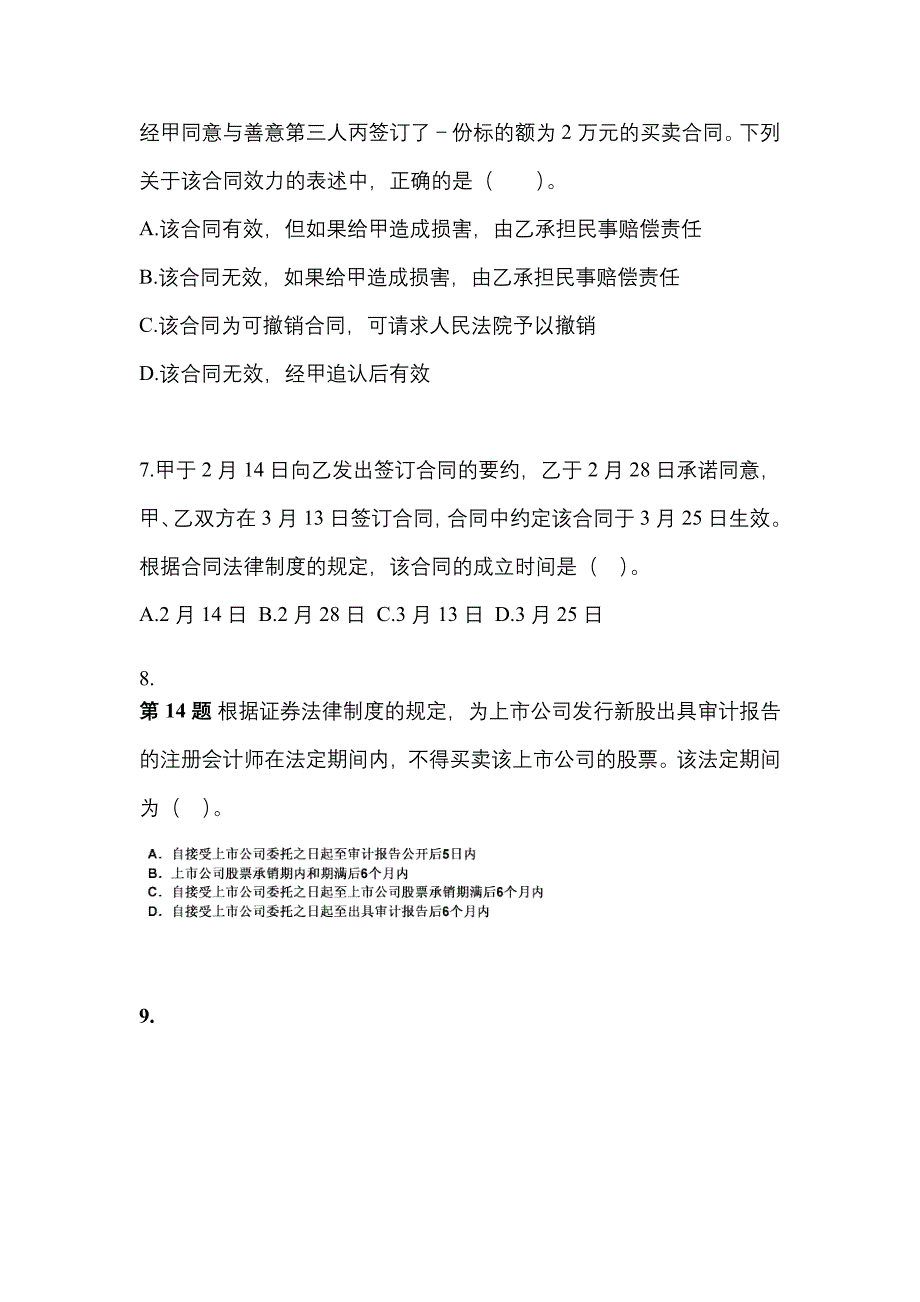 经甲同意与善意第三人丙签订了－份标的额为 2 万元的买卖合同。下列关于该合同效力的表述中，正确的是（　　）。

A.该合同有效，但如果给甲造成损害，由乙承担民事赔偿责任

B.该合同无效，如果给甲造成损害，由乙承担民事赔偿责任

C.该合同为可撤销合同，可请求人民法院予以撤销

D.该合同无效，经甲追认后有效

7.甲于 2 月 14 日向乙发出签订合同的要约，乙于 2 月 28 日承诺同意，甲、乙双方在 3 月 13 日签订合同，合同中约定该合同于 3 月 25 日生效。根据合同法律制度的规定，该合同的成立时间是（　）。

A.2 月 14 日 B.2 月 28 日 C.3 月 13 日 D.3 月 25 日

8.

第 14 题 根据证券法律制度的规定，为上市公司发行新股出具审计报告的注册会计师在法定期间内，不得买卖该上市公司的股票。该法定期间为（　）。

A. 自接受上市公司委托之日起至审计报告公开后5日内
B. 上市公司股票承销期内和期满后6个月内
C. 自接受上市公司委托之日起至上市公司股票承销期满后6个月内
D. 自接受上市公司委托之日起至出具审计报告后6个月内

9.